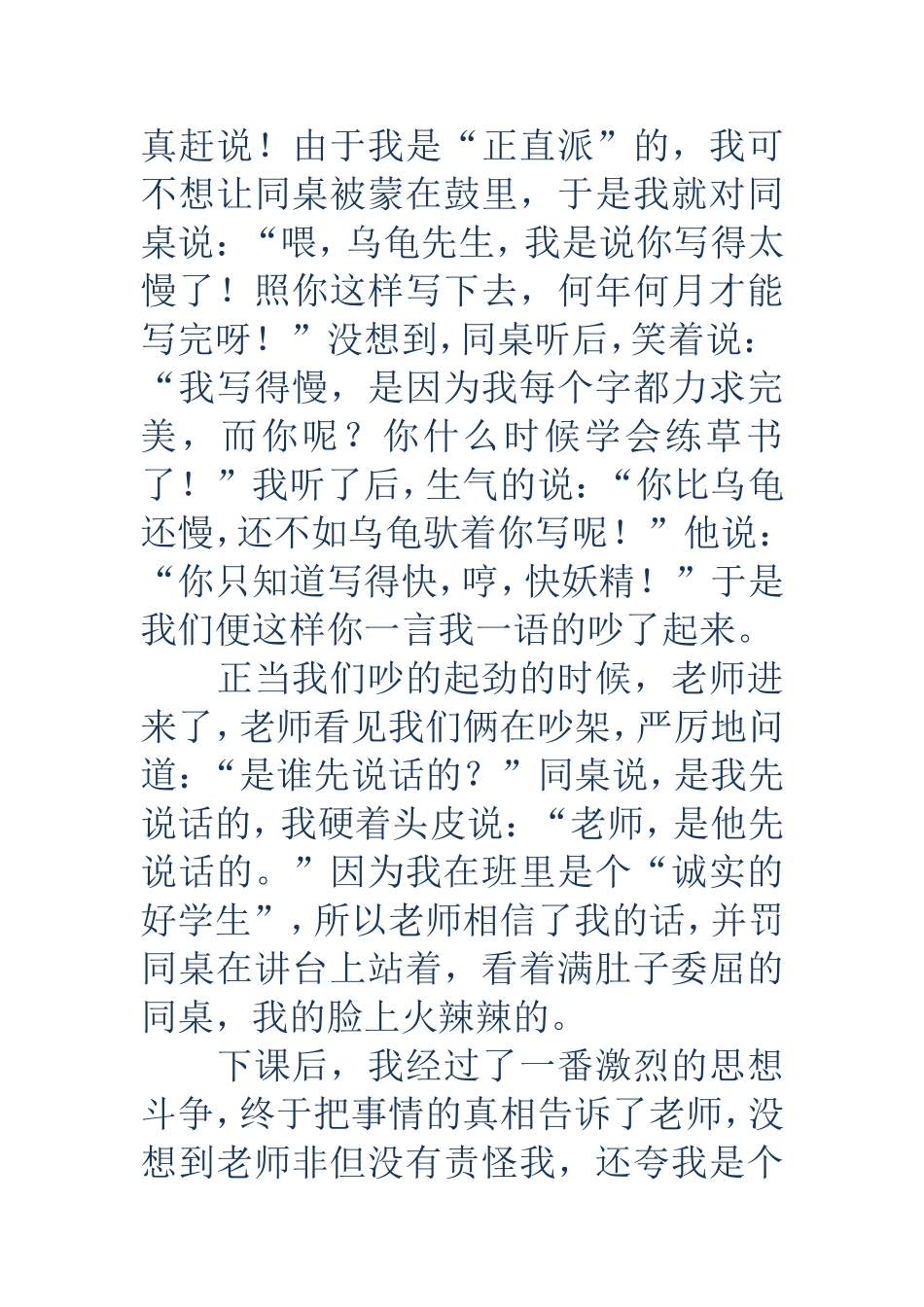 真赶说！由于我是“正直派”的，我可不想让同桌被蒙在鼓里，于是我就对同桌说：“喂，乌龟先生，我是说你写得太慢了！照你这样写下去，何年何月才能写完呀！”没想到，同桌听后，笑着说：“我写得慢，是因为我每个字都力求完美，而你呢？你什么时候学会练草书了！”我听了后，生气的说：“你比乌龟还慢，还不如乌龟驮着你写呢！”他说：“你只知道写得快，哼，快妖精！”于是我们便这样你一言我一语的吵了起来。

正当我们吵的起劲的时候，老师进来了，老师看见我们俩在吵架，严厉地问道：“是谁先说话的？”同桌说，是我先说话的，我硬着头皮说：“老师，是他先说话的。”因为我在班里是个“诚实的好学生”，所以老师相信了我的话，并罚同桌在讲台上站着，看着满肚子委屈的同桌，我的脸上火辣辣的。

下课后，我经过了一番激烈的思想斗争，终于把事情的真相告诉了老师，没想到老师非但没有责怪我，还夸我是个